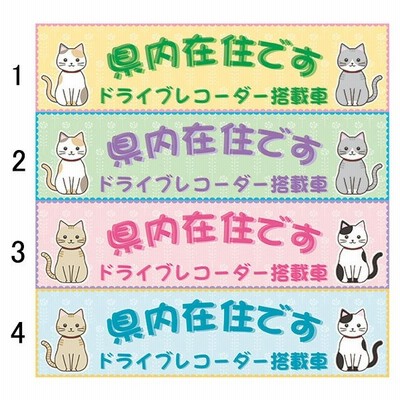 1
県内在住です
ドライブレコーダー搭載車

2
県内在住です
ドライブレコーダー搭載車

3
県内在住です
ドライブレコーダー搭載車

4
県内在住です
ドライブレコーダー搭載車